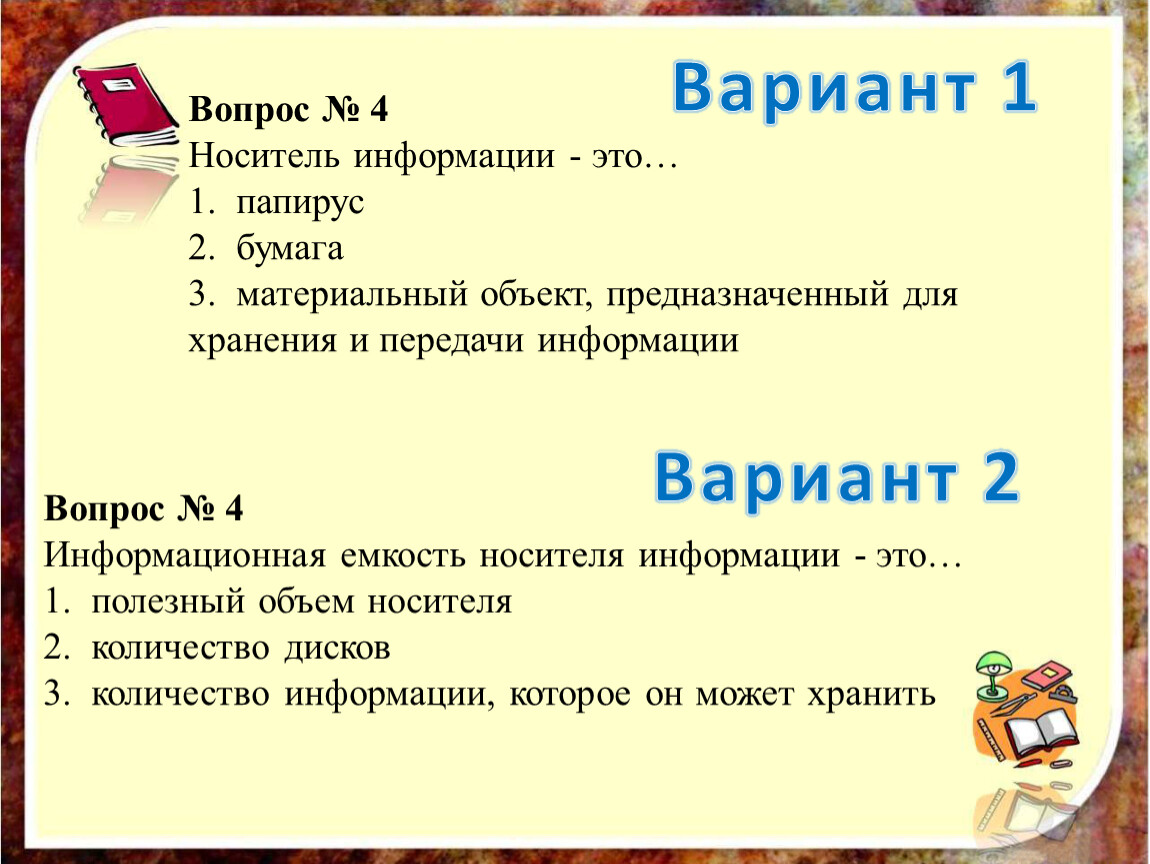 Вариант 1

Вопрос № 4
Носитель информации - это…
1. папирус
2. бумага
3. материальный объект, предназначенный для хранения и передачи информации

Вариант 2

Вопрос № 4
Информационная емкость носителя информации - это…
1. полезный объем носителя
2. количество дисков
3. количество информации, которое он может хранить